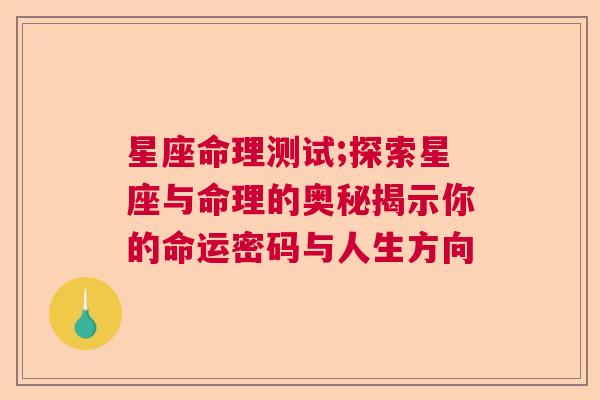 星座命理测试;探索星座与命理的奥秘揭示你的命运密码与人生方向